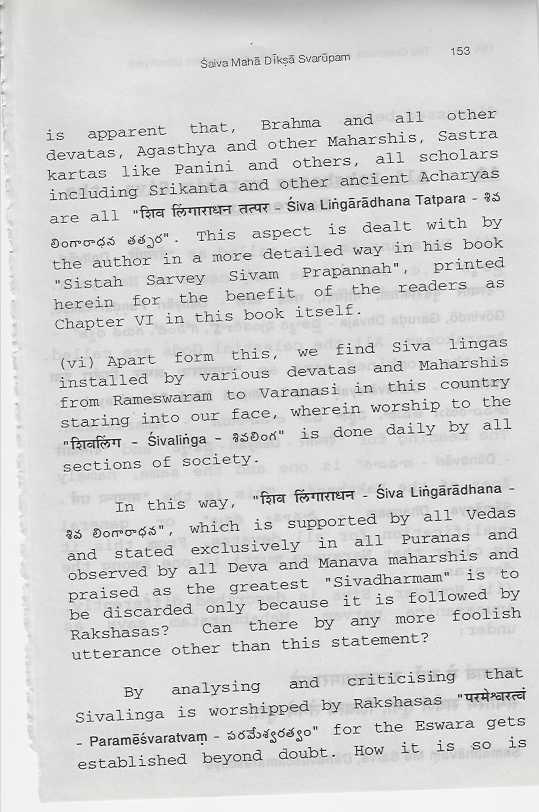 Śaiva Mahā Dīkṣā Svarūpam 153

is apparent that, Brahma and all other devatas, Agasthya and other Maharshis, Sastra kartas like Panini and others, all scholars including Srikanta and other ancient Acharyas are all "शिव लिंगाराधन तत्पर - Śiva Liṅgārādhana Tatpara - శివ లింగారాధన తత్పర". This aspect is dealt with by the author in a more detailed way in his book "Sistah Sarvey Sivam Prapannah", printed herein for the benefit of the readers as Chapter VI in this book itself.

(vi) Apart form this, we find Siva lingas installed by various devatas and Maharshis from Rameswaram to Varanasi in this country staring into our face, wherein worship to the "शिवलिंग - Śivaliṅga - శివలింగ" is done daily by all sections of society.

In this way, "शिव लिंगाराधन - Śiva Liṅgārādhana - శివ లింగారాధన", which is supported by all Vedas and stated exclusively in all Puranas and observed by all Deva and Manava maharshis and praised as the greatest "Sivadharmam" is to be discarded only because it is followed by Rakshasas? Can there by any more foolish utterance other than this statement?

By analysing and criticising that Sivalinga is worshipped by Rakshasas "परमेश्वरत्वं - Paramēśvaratvaṃ - పరమేశ్వరత్వం" for the Eswara gets established beyond doubt. How it is so is